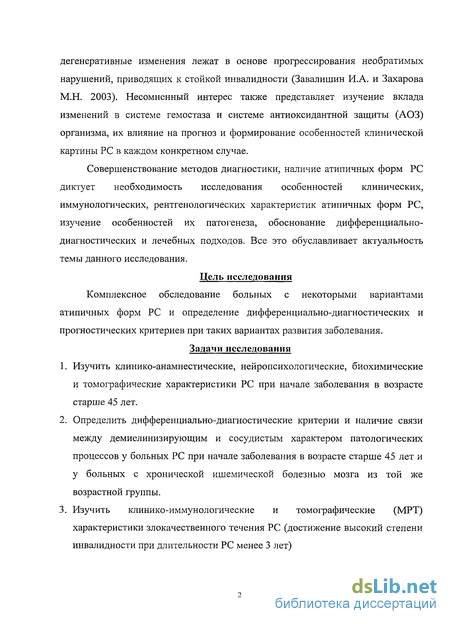 дегенеративные изменения лежат в основе прогрессирования необратимых нарушений, приводящих к стойкой инвалидности (Завалишин И.А. и Захарова М.Н. 2003). Несомненный интерес также представляет изучение вклада изменений в системе гемостаза и системе антиоксидантной защиты (АОЗ) организма, их влияние на прогноз и формирование особенностей клинической картины РС в каждом конкретном случае.

Совершенствование методов диагностики, наличие атипичных форм РС диктует необходимость исследования особенностей клинических, иммунологических, рентгенологических характеристик атипичных форм РС, изучение особенностей их патогенеза, обоснование дифференциально-диагностических и лечебных подходов. Все это обуславливает актуальность темы данного исследования.

Цель исследования

Комплексное обследование больных с некоторыми вариантами атипичных форм РС и определение дифференциально-диагностических и прогностических критериев при таких вариантах развития заболевания.

Задачи исследования

1. Изучить клинико-анамнестические, нейропсихологические, биохимические и томографические характеристики РС при начале заболевания в возрасте старше 45 лет.
2. Определить дифференциально-диагностические критерии и наличие связи между демиелинизирующим и сосудистым характером патологических процессов у больных РС при начале заболевания в возрасте старше 45 лет и у больных с хронической ишемической болезнью мозга из той же возрастной группы.
3. Изучить клинико-иммунологические и томографические (МРТ) характеристики злокачественного течения РС (достижение высокий степени инвалидности при длительности РС менее 3 лет)

2

dsLib.net
библиотека диссертаций